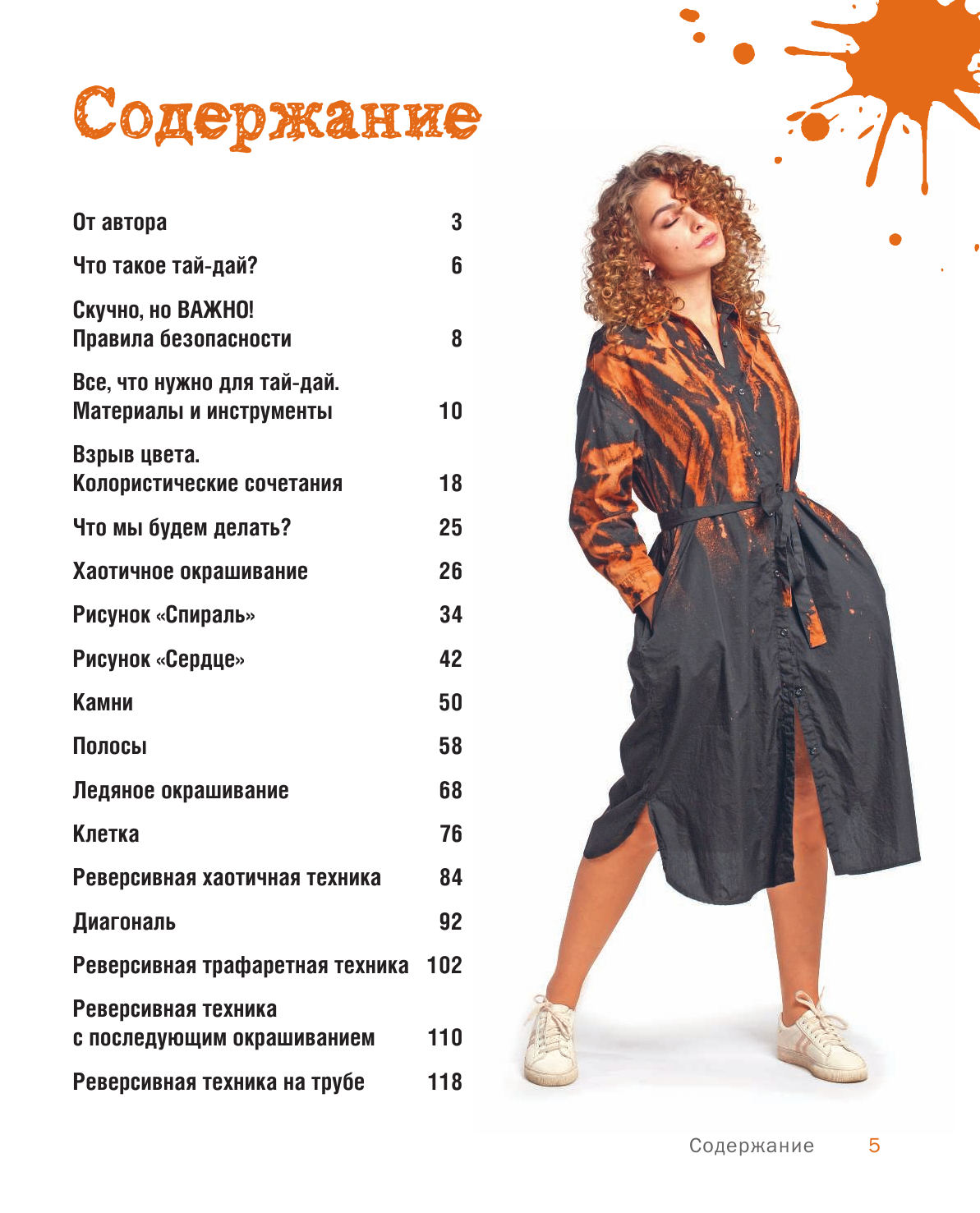 Содержание

От автора 3

Что такое тай-дай? 6

Скучно, но ВАЖНО!
Правила безопасности 8

Все, что нужно для тай-дай.
Материалы и инструменты 10

Взрыв цвета.
Колористические сочетания 18

Что мы будем делать? 25

Хаотичное окрашивание 26

Рисунок «Спираль» 34

Рисунок «Сердце» 42

Камни 50

Полосы 58

Ледяное окрашивание 68

Клетка 76

Реверсивная хаотичная техника 84

Диагональ 92

Реверсивная трафаретная техника 102

Реверсивная техника
с последующим окрашиванием 110

Реверсивная техника на трубе 118

Содержание 5